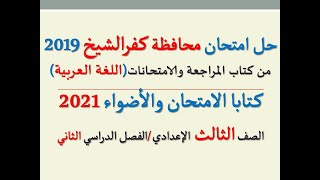 حل امتحان محافظة كفرالشيخ 2019

من كتاب المراجعة والامتحانات(اللغة العربية)

كتابا الامتحان والأضواء 2021

الصف الثالث الإعدادي /الفصل الدراسي الثاني